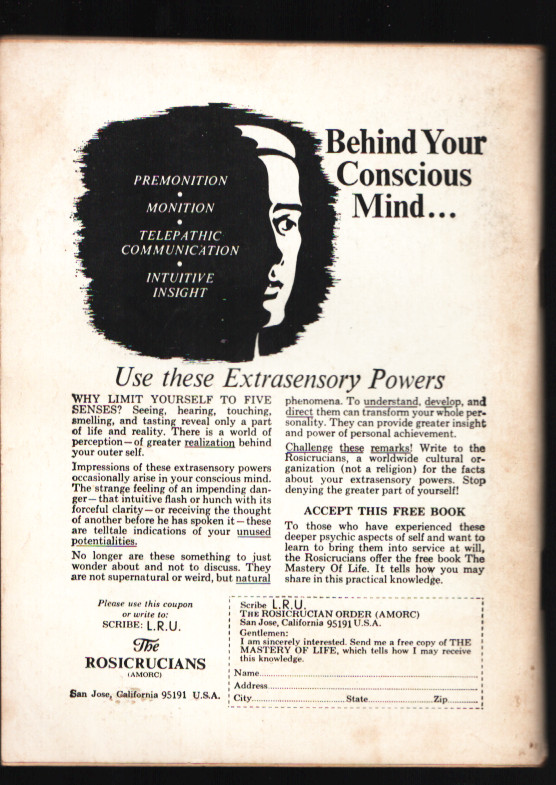 PREMONITION
•
MONITION
•
TELEPATHIC COMMUNICATION
•
INTUITIVE INSIGHT

Behind Your Conscious Mind...

Use these Extrasensory Powers

WHY LIMIT YOURSELF TO FIVE SENSES? Seeing, hearing, touching, smelling, and tasting reveal only a part of life and reality. There is a world of perception—of greater realization behind your outer self.

Impressions of these extrasensory powers occasionally arise in your conscious mind. The strange feeling of an impending danger—that intuitive flash or hunch with its forceful clarity—or receiving the thought of another before he has spoken it—these are telltale indications of your unused potentialities.

No longer are these something to just wonder about and not to discuss. They are not supernatural or weird, but natural phenomena. To understand, develop, and direct them can transform your whole personality. They can provide greater insight and power of personal achievement.

Challenge these remarks! Write to the Rosicrucians, a worldwide cultural organization (not a religion) for the facts about your extrasensory powers. Stop denying the greater part of yourself!

ACCEPT THIS FREE BOOK

To those who have experienced these deeper psychic aspects of self and want to learn to bring them into service at will, the Rosicrucians offer the free book The Mastery Of Life. It tells how you may share in this practical knowledge.

Please use this coupon or write to:
SCRIBE: L.R.U.
The
ROSICRUCIANS
(AMORC)
San Jose, California 95191 U.S.A.

Scribe L.R.U.
THE ROSICRUCIAN ORDER (AMORC)
San Jose, California 95191 U.S.A.
Gentlemen:
I am sincerely interested. Send me a free copy of THE MASTERY OF LIFE, which tells how I may receive this knowledge.
Name
Address
City State Zip